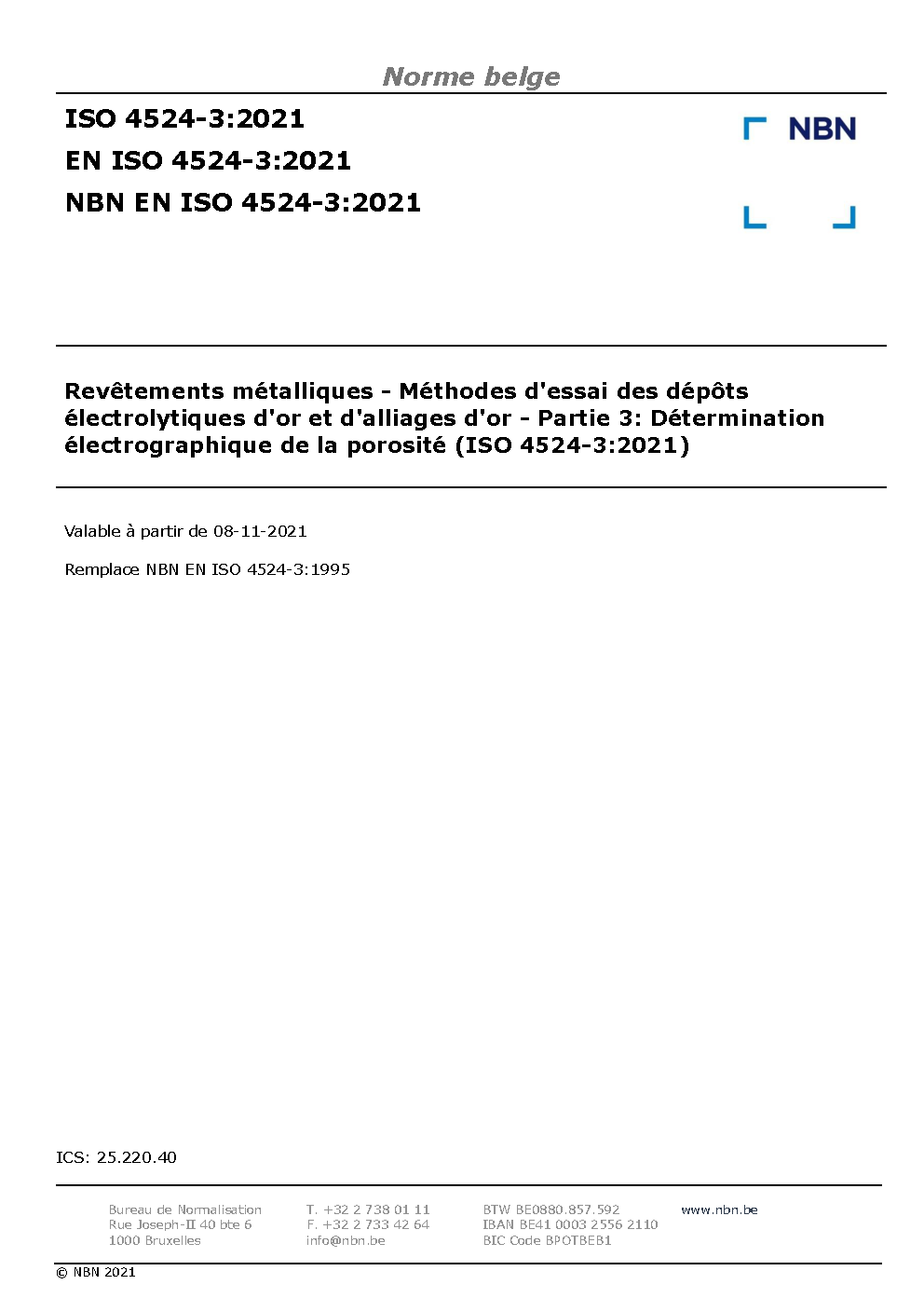 Norme belge

ISO 4524-3:2021

EN ISO 4524-3:2021

NBN EN ISO 4524-3:2021

NBN

Revêtements métalliques - Méthodes d'essai des dépôts électrolytiques d'or et d'alliages d'or - Partie 3: Détermination électrographique de la porosité (ISO 4524-3:2021)

Valable à partir de 08-11-2021

Remplace NBN EN ISO 4524-3:1995

ICS: 25.220.40

Bureau de Normalisation
Rue Joseph-II 40 bte 6
1000 Bruxelles

T. +32 2 738 01 11
F. +32 2 733 42 64
info@nbn.be

BTW BE0880.857.592
IBAN BE41 0003 2556 2110
BIC Code BPOTBEB1

www.nbn.be

© NBN 2021